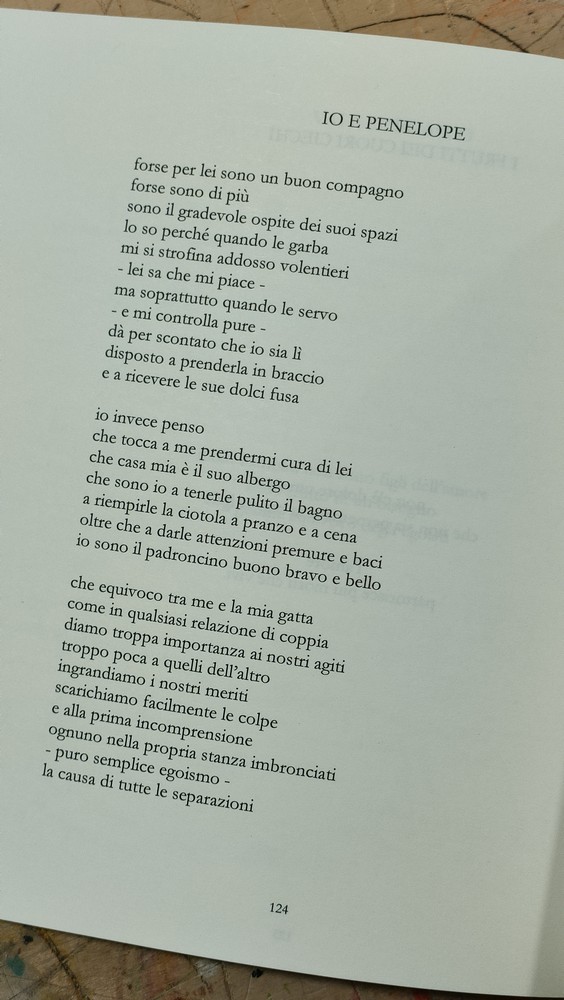 IO E PENELOPE

forse per lei sono un buon compagno
forse sono di più
sono il gradevole ospite dei suoi spazi
lo so perché quando le garba
mi si strofina addosso volentieri
- lei sa che mi piace -
ma soprattutto quando le servo
- e mi controlla pure -
dà per scontato che io sia lì
disposto a prenderla in braccio
e a ricevere le sue dolci fusa

io invece penso
che tocca a me prendermi cura di lei
che casa mia è il suo albergo
che sono io a tenerle pulito il bagno
a riempirle la ciotola a pranzo e a cena
oltre che a darle attenzioni premure e baci
io sono il padroncino buono bravo e bello

che equivoco tra me e la mia gatta
come in qualsiasi relazione di coppia
diamo troppa importanza ai nostri agiti
troppo poca a quelli dell'altro
ingrandiamo i nostri meriti
scarichiamo facilmente le colpe
e alla prima incomprensione
ognuno nella propria stanza imbronciati
- puro semplice egoismo -
la causa di tutte le separazioni

124